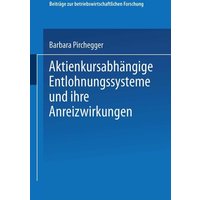 Beiträge zur betriebswirtschaftlichen Forschung

Barbara Pirchegger

Aktienkursabhängige Entlohnungssysteme und ihre Anreizwirkungen